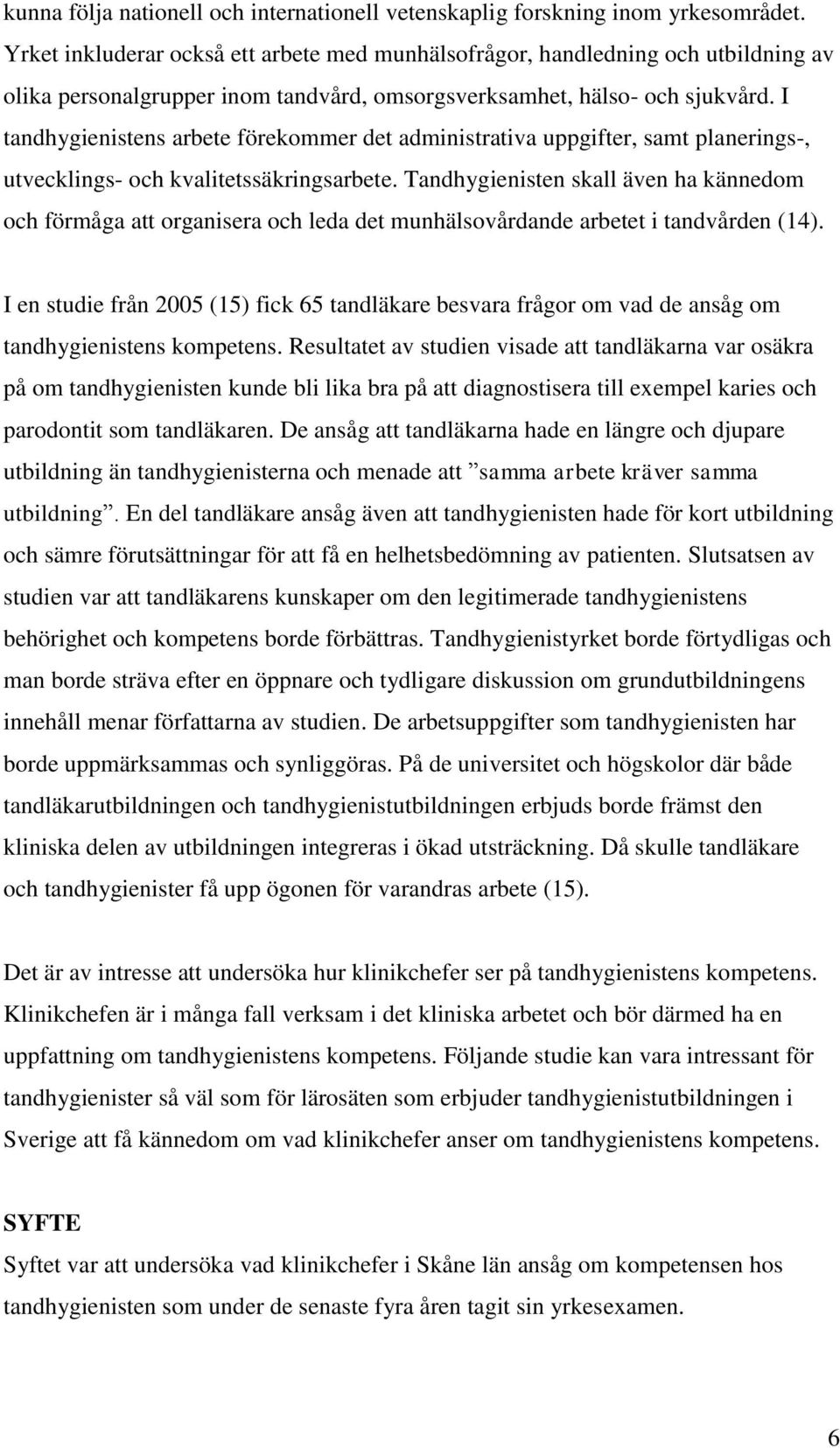 kunna följa nationell och internationell vetenskaplig forskning inom yrkesområdet. Yrket inkluderar också ett arbete med munhälsofrågor, handledning och utbildning av olika personalgrupper inom tandvård, omsorgsverksamhet, hälso- och sjukvård. I tandhygienistens arbete förekommer det administrativa uppgifter, samt planerings-, utvecklings- och kvalitetssäkringsarbete. Tandhygienisten skall även ha kännedom och förmåga att organisera och leda det munhälsovårdande arbetet i tandvården (14).

I en studie från 2005 (15) fick 65 tandläkare besvara frågor om vad de ansåg om tandhygienistens kompetens. Resultatet av studien visade att tandläkarna var osäkra på om tandhygienisten kunde bli lika bra på att diagnostisera till exempel karies och parodontit som tandläkaren. De ansåg att tandläkarna hade en längre och djupare utbildning än tandhygienisterna och menade att ”samma arbete kräver samma utbildning”. En del tandläkare ansåg även att tandhygienisten hade för kort utbildning och sämre förutsättningar för att få en helhetsbedömning av patienten. Slutsatsen av studien var att tandläkarens kunskaper om den legitimerade tandhygienistens behörighet och kompetens borde förbättras. Tandhygienistyrket borde förtydligas och man borde sträva efter en öppnare och tydligare diskussion om grundutbildningens innehåll menar författarna av studien. De arbetsuppgifter som tandhygienisten har borde uppmärksammas och synliggöras. På de universitet och högskolor där både tandläkarutbildningen och tandhygienistutbildningen erbjuds borde främst den kliniska delen av utbildningen integreras i ökad utsträckning. Då skulle tandläkare och tandhygienister få upp ögonen för varandras arbete (15).

Det är av intresse att undersöka hur klinikchefer ser på tandhygienistens kompetens. Klinikchefen är i många fall verksam i det kliniska arbetet och bör därmed ha en uppfattning om tandhygienistens kompetens. Följande studie kan vara intressant för tandhygienister så väl som för lärosäten som erbjuder tandhygienistutbildningen i Sverige att få kännedom om vad klinikchefer anser om tandhygienistens kompetens.

SYFTE
Syftet var att undersöka vad klinikchefer i Skåne län ansåg om kompetensen hos tandhygienisten som under de senaste fyra åren tagit sin yrkesexamen.

6